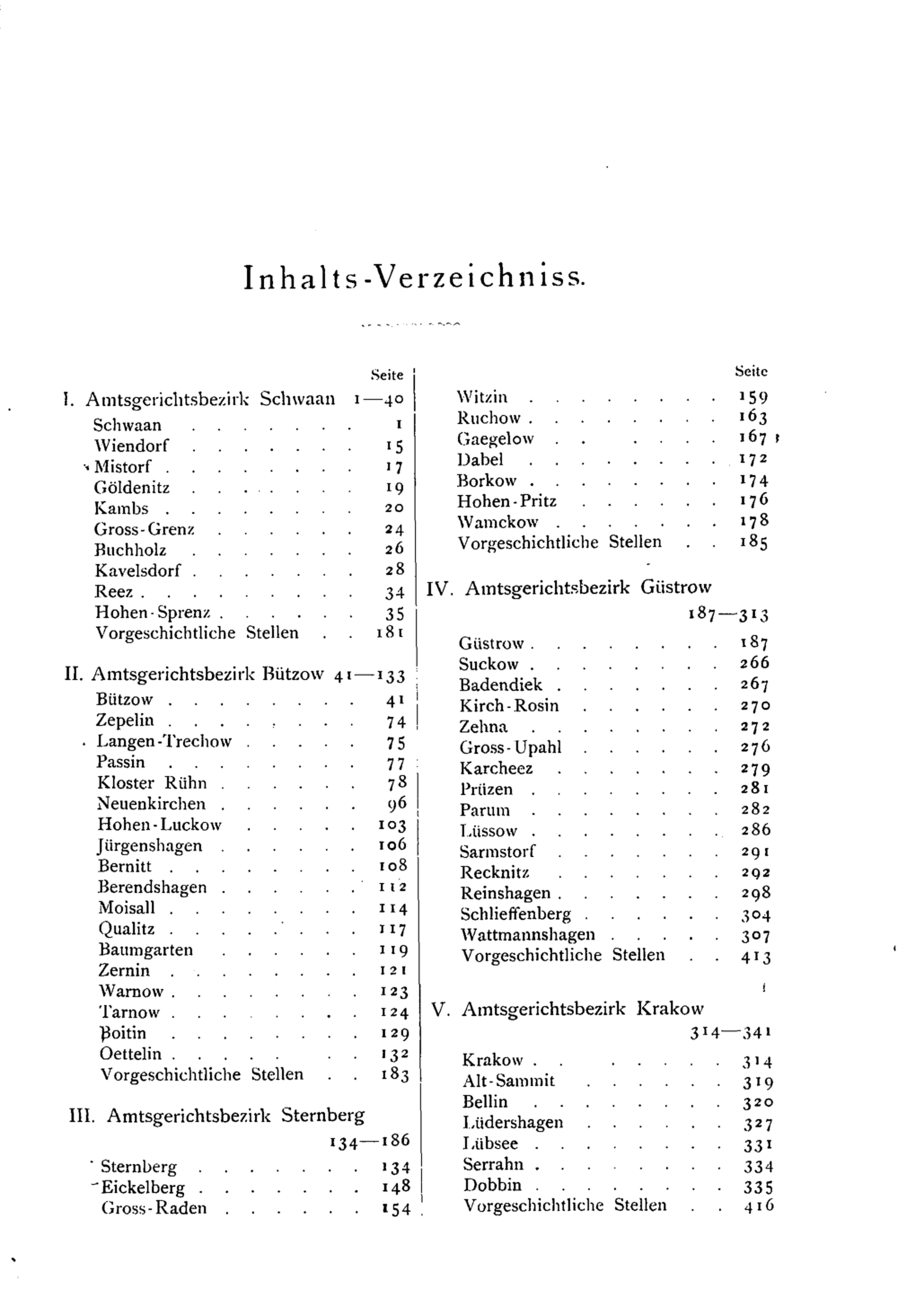 Inhalts-Verzeichniss.

Seite

I. Amtsgerichtsbezirk Schwaan 1—40

Schwaan 1
Wiendorf 15
Mistorf 17
Göldenitz 19
Kambs 20
Gross-Grenz 24
Buchholz 26
Kavelsdorf 28
Reez 34
Hohen-Sprenz 35
Vorgeschichtliche Stellen 181

II. Amtsgerichtsbezirk Bützow 41—133

Bützow 41
Zepelin 74
Langen-Trechow 75
Passin 77
Kloster Rühn 78
Neuenkirchen 96
Hohen-Luckow 103
Jürgenshagen 106
Bernitt 108
Berendshagen 112
Moisall 114
Qualitz 117
Baumgarten 119
Zernin 121
Warnow 123
Tarnow 124
Boitin 129
Oettelin 132
Vorgeschichtliche Stellen 183

III. Amtsgerichtsbezirk Sternberg 134—186

Sternberg 134
Eickelberg 148
Gross-Raden 154

Seite

Witzin 159
Ruchow 163
Gaegelow 167
Dabel 172
Borkow 174
Hohen-Pritz 176
Wamckow 178
Vorgeschichtliche Stellen 185

IV. Amtsgerichtsbezirk Güstrow 187—313

Güstrow 187
Suckow 266
Badendiek 267
Kirch-Rosin 270
Zehna 272
Gross-Upahl 276
Karcheez 279
Prüzen 281
Parum 282
Lüssow 286
Sarmstorf 291
Recknitz 292
Reinshagen 298
Schlieffenberg 304
Wattmannshagen 307
Vorgeschichtliche Stellen 413

V. Amtsgerichtsbezirk Krakow 314—341

Krakow 314
Alt-Sammit 319
Bellin 320
Lüdershagen 327
Lübsee 331
Serrahn 334
Dobbin 335
Vorgeschichtliche Stellen 416